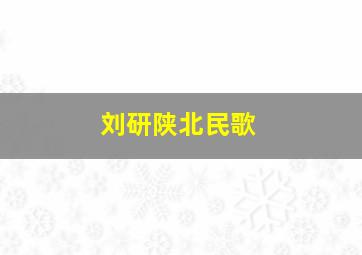 刘研陕北民歌